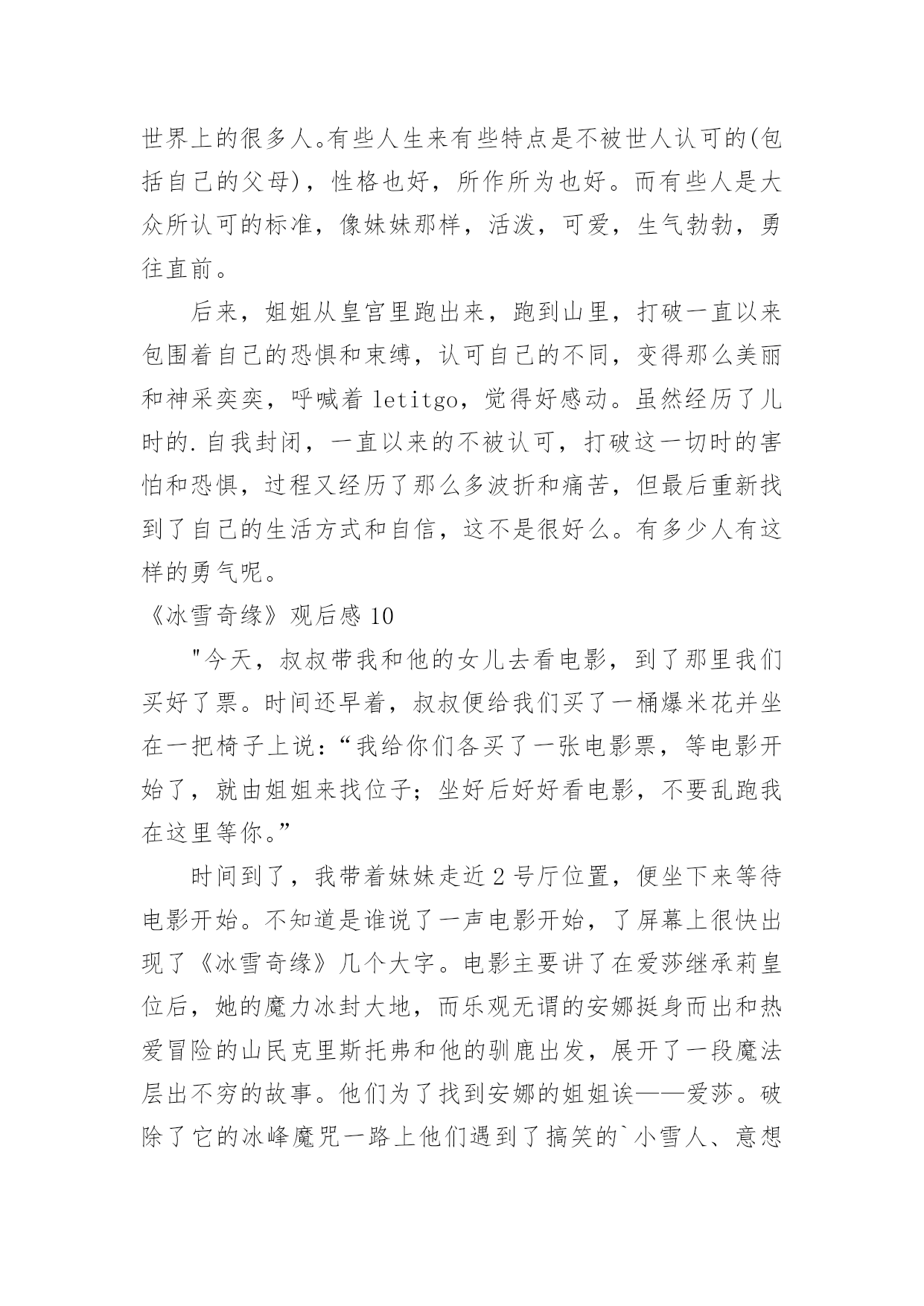 世界上的很多人。有些人生来有些特点是不被世人认可的(包括自己的父母)，性格也好，所作所为也好。而有些人是大众所认可的标准，像妹妹那样，活泼，可爱，生气勃勃，勇往直前。

后来，姐姐从皇宫里跑出来，跑到山里，打破一直以来包围着自己的恐惧和束缚，认可自己的不同，变得那么美丽和神采奕奕，呼喊着 letitgo，觉得好感动。虽然经历了儿时的.自我封闭，一直以来的不被认可，打破这一切时的害怕和恐惧，过程又经历了那么多波折和痛苦，但最后重新找到了自己的生活方式和自信，这不是很好么。有多少人有这样的勇气呢。

《冰雪奇缘》观后感 10

"今天，叔叔带我和他的女儿去看电影，到了那里我们买好了票。时间还早着，叔叔便给我们买了一桶爆米花并坐在一把椅子上说：“我给你们各买了一张电影票，等电影开始了，就由姐姐来找位子；坐好后好好看电影，不要乱跑我在这里等你。”

时间到了，我带着妹妹走近 2 号厅位置，便坐下来等待电影开始。不知道是谁说了一声电影开始，了屏幕上很快出现了《冰雪奇缘》几个大字。电影主要讲了在爱莎继承莉皇位后，她的魔力冰封大地，而乐观无谓的安娜挺身而出和热爱冒险的山民克里斯托弗和他的驯鹿出发，展开了一段魔法层出不穷的故事。他们为了找到安娜的姐姐诶——爱莎。破除了它的冰峰魔咒一路上他们遇到了搞笑的`小雪人、意想